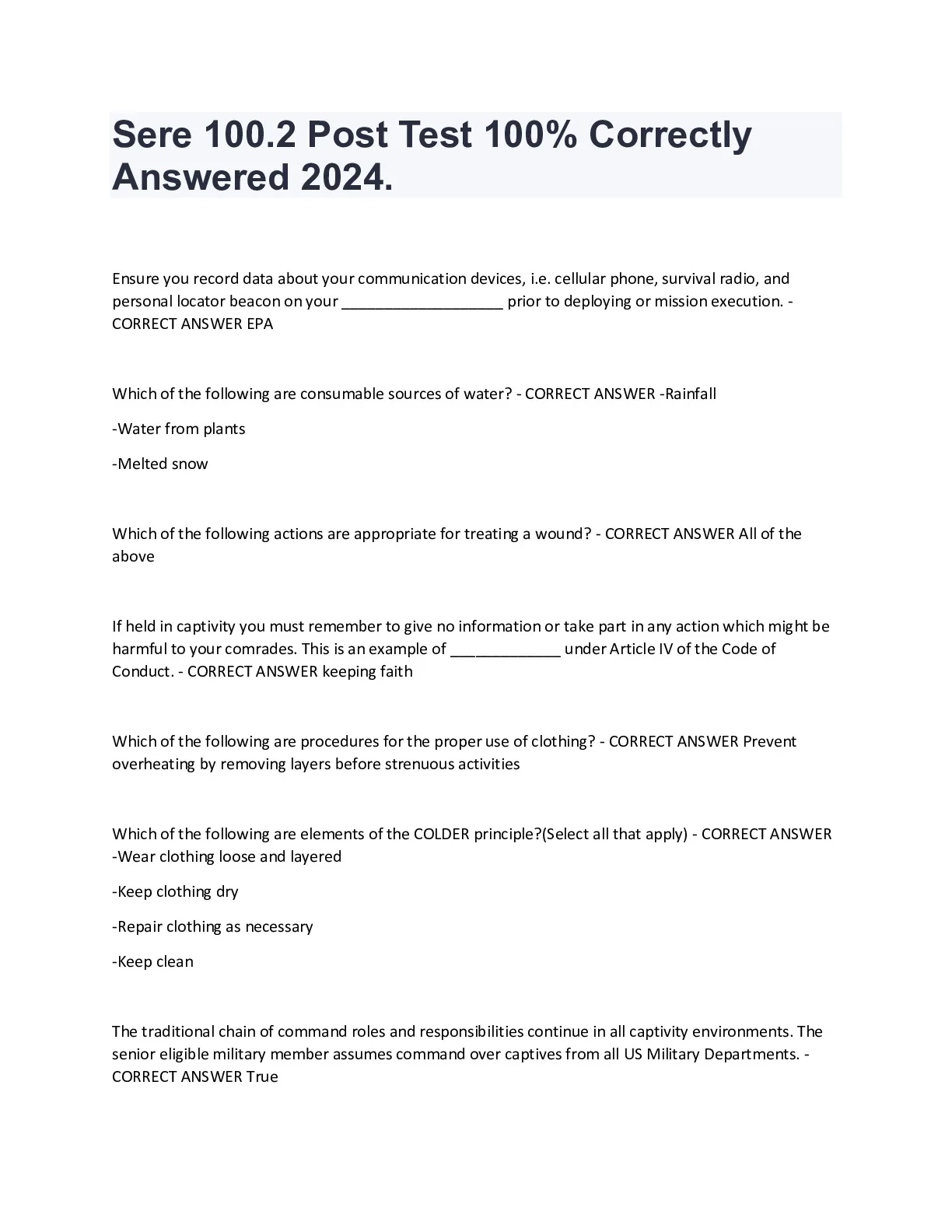 Sere 100.2 Post Test 100% Correctly Answered 2024.

Ensure you record data about your communication devices, i.e. cellular phone, survival radio, and personal locator beacon on your ___________________ prior to deploying or mission execution. - CORRECT ANSWER EPA

Which of the following are consumable sources of water? - CORRECT ANSWER -Rainfall

-Water from plants

-Melted snow

Which of the following actions are appropriate for treating a wound? - CORRECT ANSWER All of the above

If held in captivity you must remember to give no information or take part in any action which might be harmful to your comrades. This is an example of _____________ under Article IV of the Code of Conduct. - CORRECT ANSWER keeping faith

Which of the following are procedures for the proper use of clothing? - CORRECT ANSWER Prevent overheating by removing layers before strenuous activities

Which of the following are elements of the COLDER principle?(Select all that apply) - CORRECT ANSWER -Wear clothing loose and layered

-Keep clothing dry

-Repair clothing as necessary

-Keep clean

The traditional chain of command roles and responsibilities continue in all captivity environments. The senior eligible military member assumes command over captives from all US Military Departments. - CORRECT ANSWER True